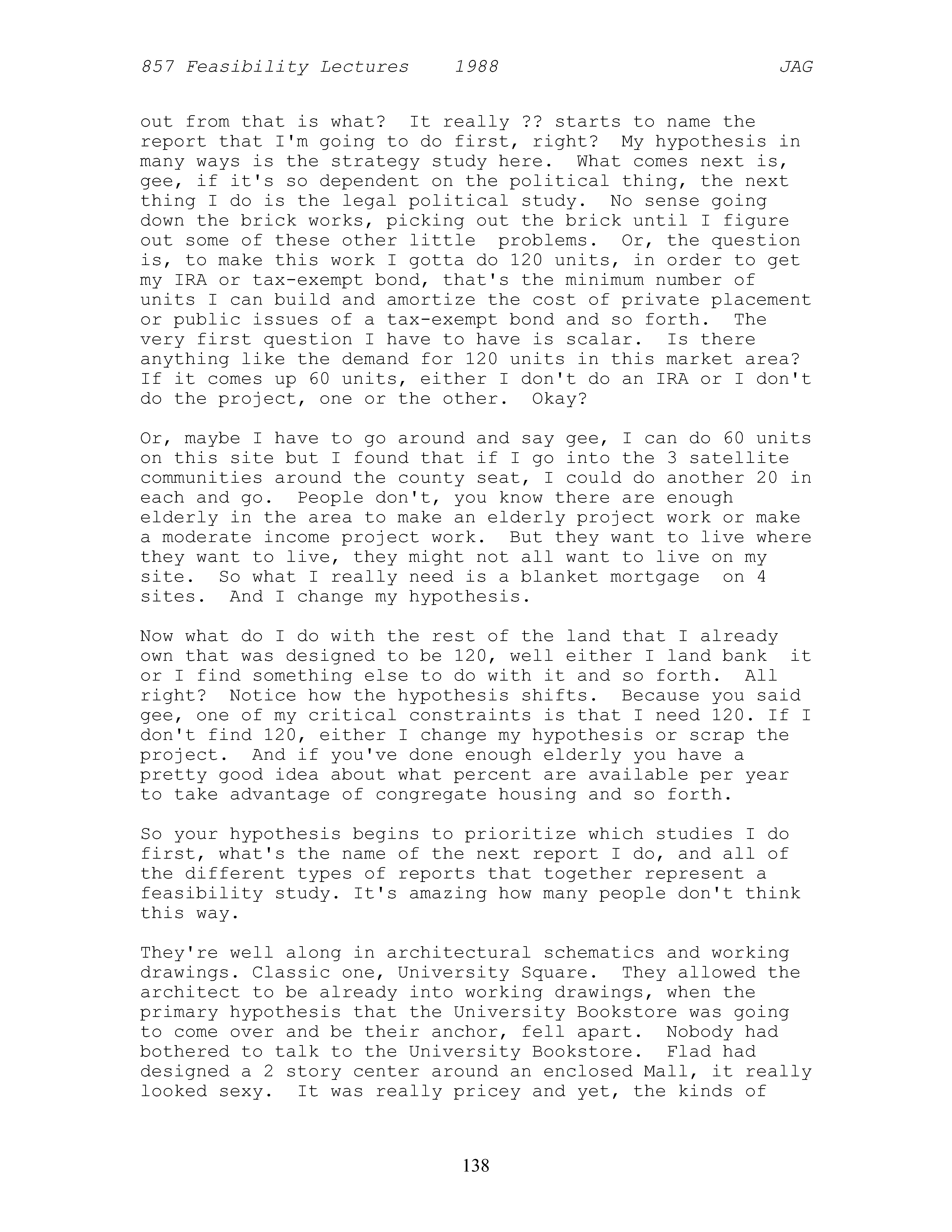 857 Feasibility Lectures 1988 JAG

out from that is what? It really ?? starts to name the report that I'm going to do first, right? My hypothesis in many ways is the strategy study here. What comes next is, gee, if it's so dependent on the political thing, the next thing I do is the legal political study. No sense going down the brick works, picking out the brick until I figure out some of these other little problems. Or, the question is, to make this work I gotta do 120 units, in order to get my IRA or tax-exempt bond, that's the minimum number of units I can build and amortize the cost of private placement or public issues of a tax-exempt bond and so forth. The very first question I have to have is scalar. Is there anything like the demand for 120 units in this market area? If it comes up 60 units, either I don't do an IRA or I don't do the project, one or the other. Okay?

Or, maybe I have to go around and say gee, I can do 60 units on this site but I found that if I go into the 3 satellite communities around the county seat, I could do another 20 in each and go. People don't, you know there are enough elderly in the area to make an elderly project work or make a moderate income project work. But they want to live where they want to live, they might not all want to live on my site. So what I really need is a blanket mortgage on 4 sites. And I change my hypothesis.

Now what do I do with the rest of the land that I already own that was designed to be 120, well either I land bank it or I find something else to do with it and so forth. All right? Notice how the hypothesis shifts. Because you said gee, one of my critical constraints is that I need 120. If I don't find 120, either I change my hypothesis or scrap the project. And if you've done enough elderly you have a pretty good idea about what percent are available per year to take advantage of congregate housing and so forth.

So your hypothesis begins to prioritize which studies I do first, what's the name of the next report I do, and all of the different types of reports that together represent a feasibility study. It's amazing how many people don't think this way.

They're well along in architectural schematics and working drawings. Classic one, University Square. They allowed the architect to be already into working drawings, when the primary hypothesis that the University Bookstore was going to come over and be their anchor, fell apart. Nobody had bothered to talk to the University Bookstore. Flad had designed a 2 story center around an enclosed Mall, it really looked sexy. It was really pricey and yet, the kinds of

138